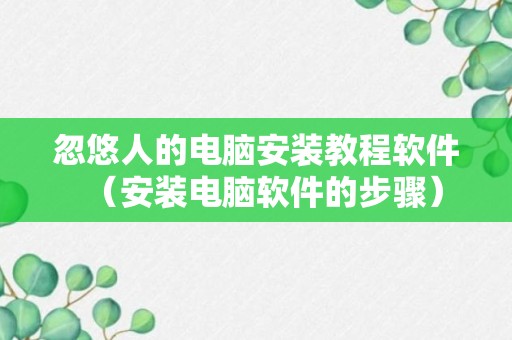 忽悠人的电脑安装教程软件（安装电脑软件的步骤）